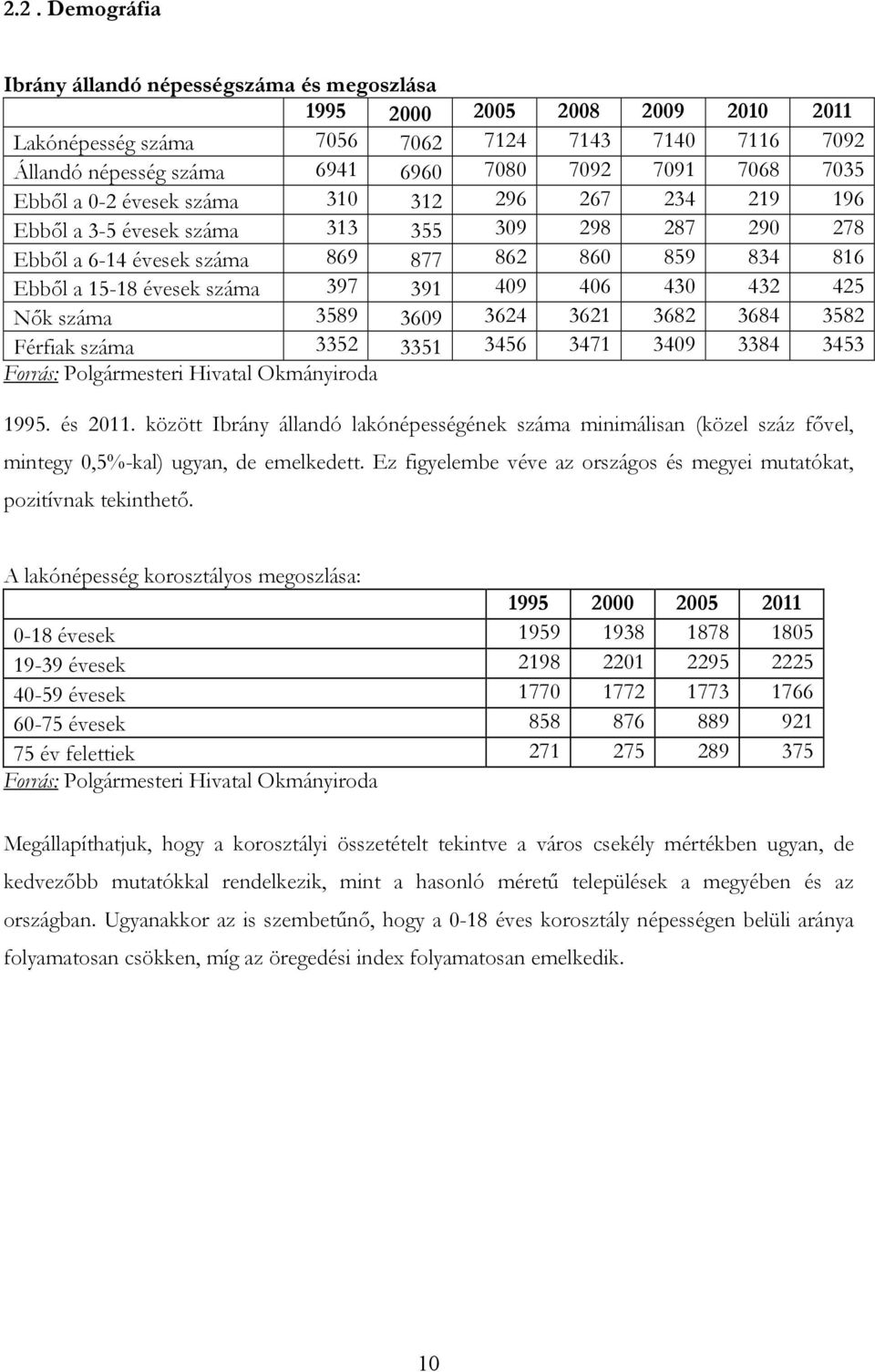 2.2 . Demográfia

Ibrány állandó népességszáma és megoszlása

| | 1995 | 2000 | 2005 | 2008 | 2009 | 2010 | 2011 |
|---|---|---|---|---|---|---|---|
| Lakónépesség száma | 7056 | 7062 | 7124 | 7143 | 7140 | 7116 | 7092 |
| Állandó népesség száma | 6941 | 6960 | 7080 | 7092 | 7091 | 7068 | 7035 |
| Ebből a 0-2 évesek száma | 310 | 312 | 296 | 267 | 234 | 219 | 196 |
| Ebből a 3-5 évesek száma | 313 | 355 | 309 | 298 | 287 | 290 | 278 |
| Ebből a 6-14 évesek száma | 869 | 877 | 862 | 860 | 859 | 834 | 816 |
| Ebből a 15-18 évesek száma | 397 | 391 | 409 | 406 | 430 | 432 | 425 |
| Nők száma | 3589 | 3609 | 3624 | 3621 | 3682 | 3684 | 3582 |
| Férfiak száma | 3352 | 3351 | 3456 | 3471 | 3409 | 3384 | 3453 |

Forrás: Polgármesteri Hivatal Okmányiroda

1995. és 2011. között Ibrány állandó lakónépességének száma minimálisan (közel száz fővel, mintegy 0,5%-kal) ugyan, de emelkedett. Ez figyelembe véve az országos és megyei mutatókat, pozitívnak tekinthető.

A lakónépesség korosztályos megoszlása:

| | 1995 | 2000 | 2005 | 2011 |
|---|---|---|---|---|
| 0-18 évesek | 1959 | 1938 | 1878 | 1805 |
| 19-39 évesek | 2198 | 2201 | 2295 | 2225 |
| 40-59 évesek | 1770 | 1772 | 1773 | 1766 |
| 60-75 évesek | 858 | 876 | 889 | 921 |
| 75 év felettiek | 271 | 275 | 289 | 375 |

Forrás: Polgármesteri Hivatal Okmányiroda

Megállapíthatjuk, hogy a korosztályi összetételt tekintve a város csekély mértékben ugyan, de kedvezőbb mutatókkal rendelkezik, mint a hasonló méretű települések a megyében és az országban. Ugyanakkor az is szembetűnő, hogy a 0-18 éves korosztály népességen belüli aránya folyamatosan csökken, míg az öregedési index folyamatosan emelkedik.

10